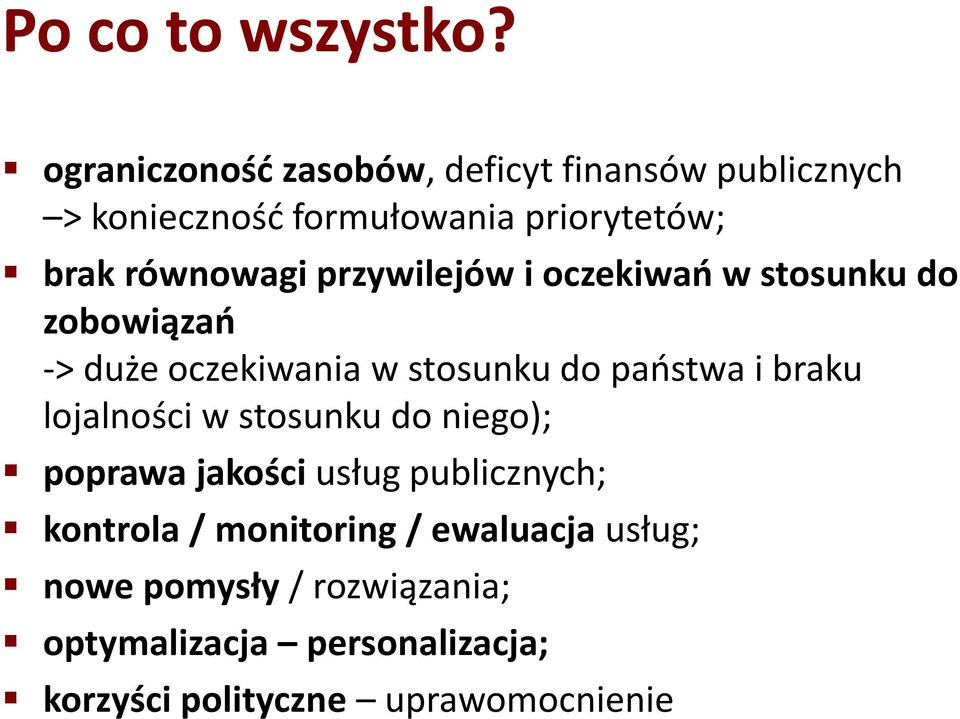 Po co to wszystko?

▪ ograniczoność zasobów, deficyt finansów publicznych –> konieczność formułowania priorytetów;

▪ brak równowagi przywilejów i oczekiwań w stosunku do zobowiązań
-> duże oczekiwania w stosunku do państwa i braku lojalności w stosunku do niego);

▪ poprawa jakości usług publicznych;

▪ kontrola / monitoring / ewaluacja usług;

▪ nowe pomysły / rozwiązania;

▪ optymalizacja – personalizacja;

▪ korzyści polityczne – uprawomocnienie